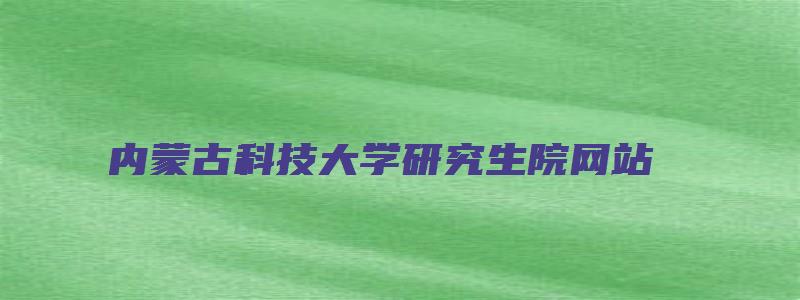 内蒙古科技大学研究生院网站